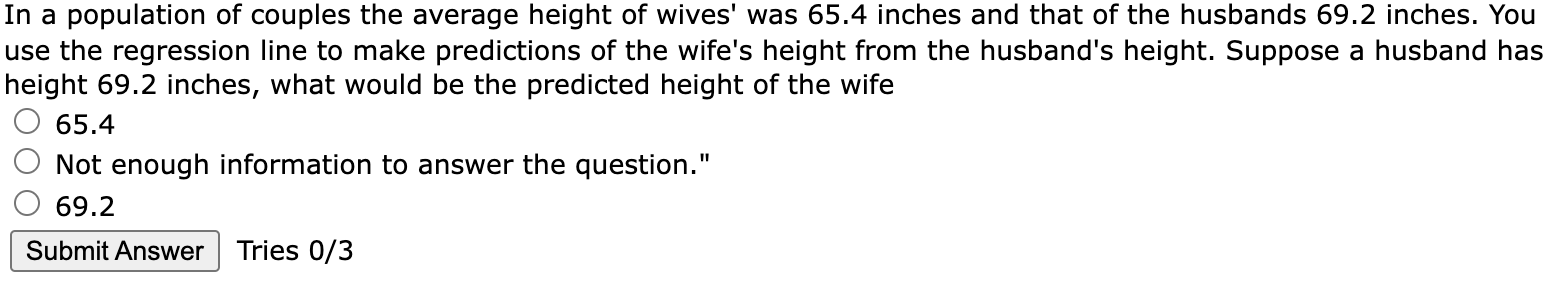 In a population of couples the average height of wives' was 65.4 inches and that of the husbands 69.2 inches. You use the regression line to make predictions of the wife's height from the husband's height. Suppose a husband has height 69.2 inches, what would be the predicted height of the wife

65.4

Not enough information to answer the question."

69.2

Submit Answer Tries 0/3